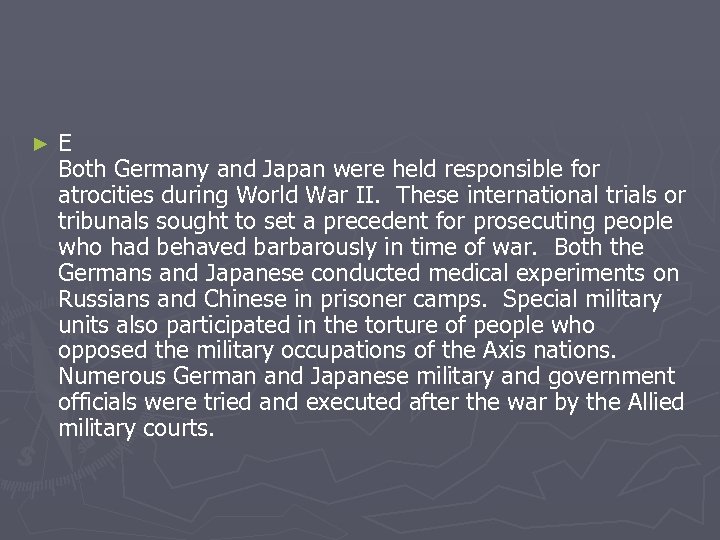 E

Both Germany and Japan were held responsible for atrocities during World War II. These international trials or tribunals sought to set a precedent for prosecuting people who had behaved barbarously in time of war. Both the Germans and Japanese conducted medical experiments on Russians and Chinese in prisoner camps. Special military units also participated in the torture of people who opposed the military occupations of the Axis nations. Numerous German and Japanese military and government officials were tried and executed after the war by the Allied military courts.